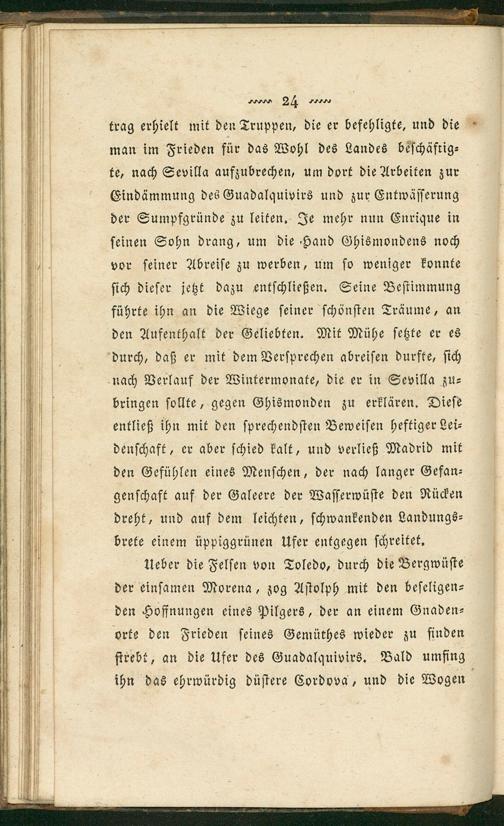 24

trag erhielt mit den Truppen, die er befehligte, und die man im Frieden für das Wohl des Landes beschäftigte, nach Sevilla aufzubrechen, um dort die Arbeiten zur Eindämmung des Guadalquivirs und zur Entwässerung der Sumpfgründe zu leiten. Je mehr nun Enrique in seinen Sohn drang, um die Hand Ghismondens noch vor seiner Abreise zu werben, um so weniger konnte sich dieser jetzt dazu entschließen. Seine Bestimmung führte ihn an die Wiege seiner schönsten Träume, an den Aufenthalt der Geliebten. Mit Mühe setzte er es durch, daß er mit dem Versprechen abreisen durfte, sich nach Verlauf der Wintermonate, die er in Sevilla zubringen sollte, gegen Ghismonden zu erklären. Diese entließ ihn mit den sprechendsten Beweisen heftiger Leidenschaft, er aber schied kalt, und verließ Madrid mit den Gefühlen eines Menschen, der nach langer Gefangenschaft auf der Galeere der Wasserwüste den Rücken dreht, und auf dem leichten, schwankenden Landungsbrete einem üppiggrünen Ufer entgegen schreitet.

Ueber die Felsen von Toledo, durch die Bergwüste der einsamen Morena, zog Astolph mit den beseligenden Hoffnungen eines Pilgers, der an einem Gnadenorte den Frieden seines Gemüthes wieder zu finden strebt, an die Ufer des Guadalquivirs. Bald umfing ihn das ehrwürdig düstere Cordova, und die Wogen